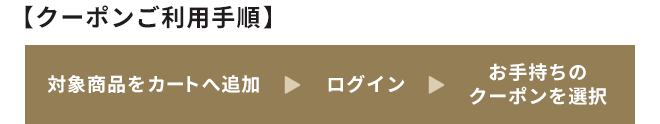 【クーポンご利用手順】

対象商品をカートへ追加 ▶ ログイン ▶ お手持ちのクーポンを選択